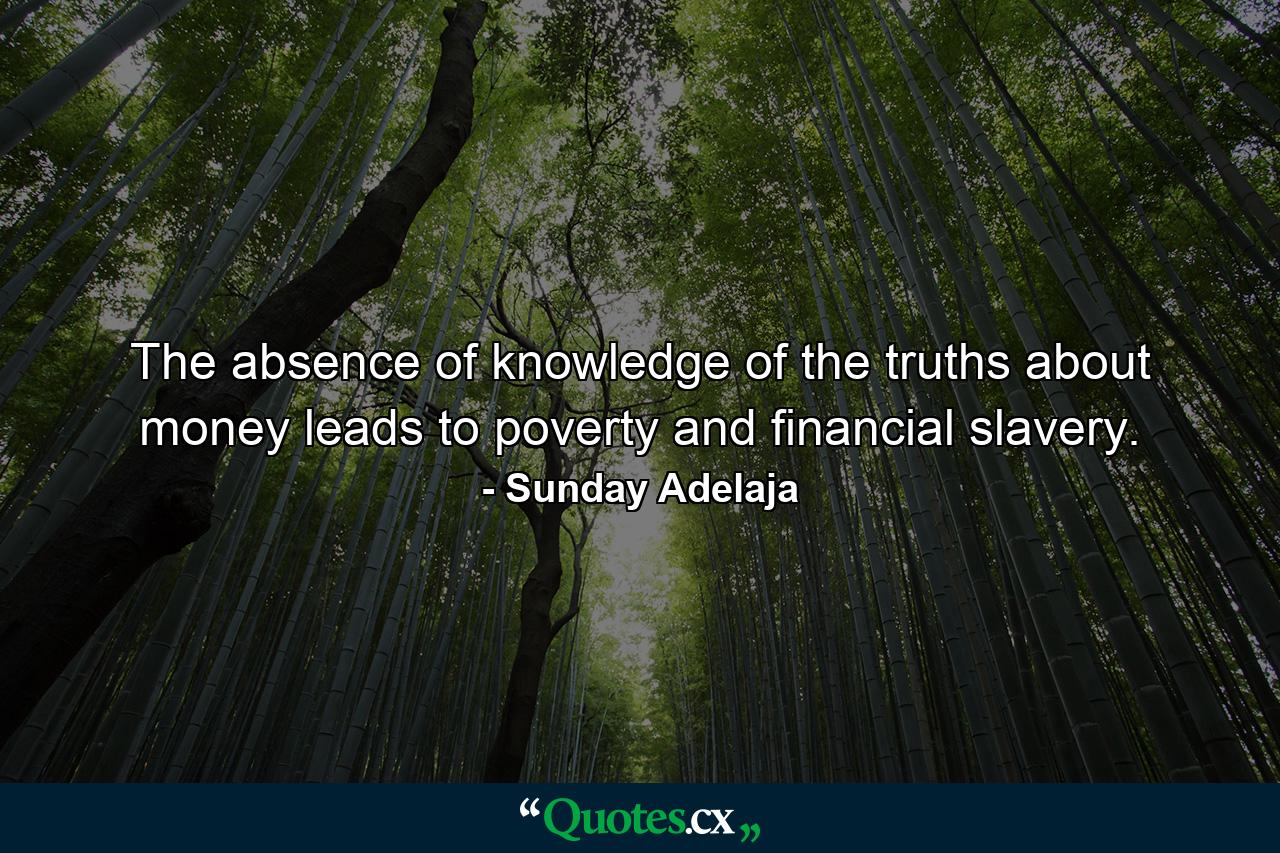 The absence of knowledge of the truths about money leads to poverty and financial slavery.
- Sunday Adelaja

“Quotes.cx„